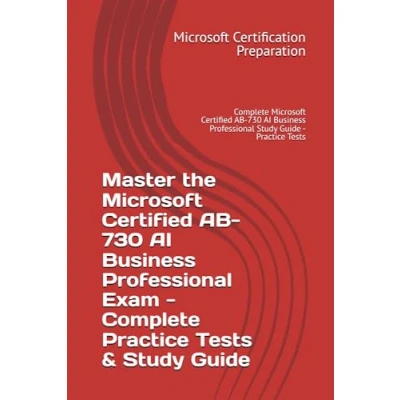 Microsoft Certification Preparation

Complete Microsoft Certified AB-730 AI Business Professional Study Guide - Practice Tests

Master the Microsoft Certified AB-730 AI Business Professional Exam - Complete Practice Tests & Study Guide